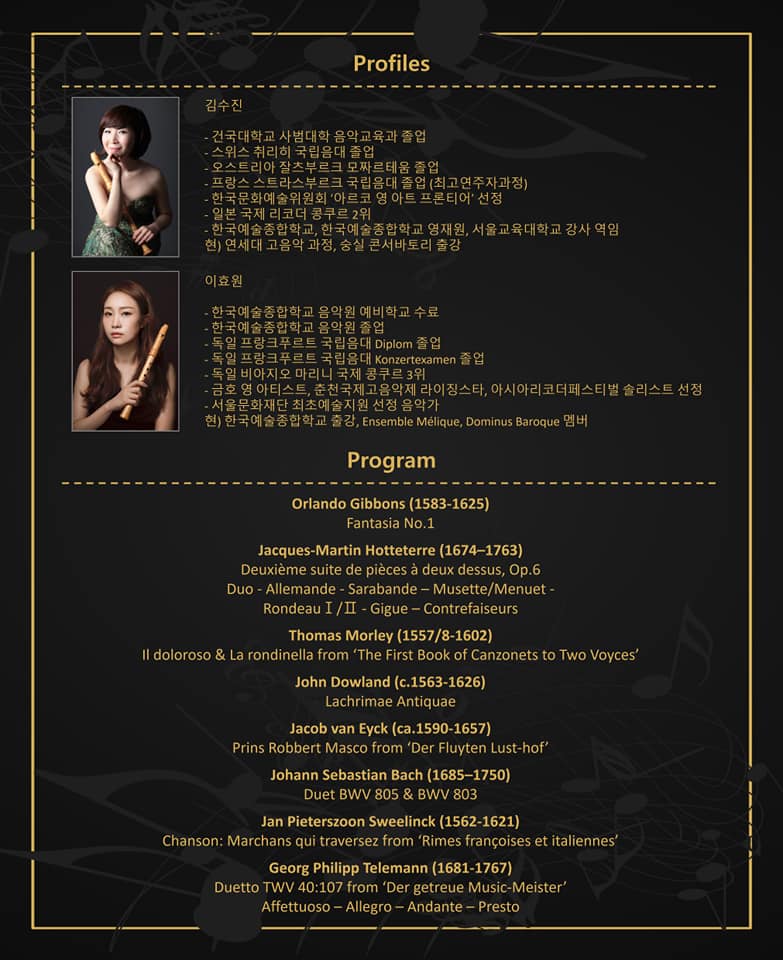 Profiles

김수진

- 건국대학교 사범대학 음악교육과 졸업
- 스위스 취리히 국립음대 졸업
- 오스트리아 잘츠부르크 모짜르테움 졸업
- 프랑스 스트라스부르크 국립음대 졸업 (최고연주자과정)
- 한국문화예술위원회 '아르코 영 아트 프론티어' 선정
- 일본 국제 리코더 콩쿠르 2위
- 한국예술종합학교, 한국예술종합학교 영재원, 서울교육대학교 강사 역임
현) 연세대 고음악 과정, 숭실 콘서바토리 출강

이효원

- 한국예술종합학교 음악원 예비학교 수료
- 한국예술종합학교 음악원 졸업
- 독일 프랑크푸르트 국립음대 Diplom 졸업
- 독일 프랑크푸르트 국립음대 Konzertexamen 졸업
- 독일 비아지오 마리니 국제 콩쿠르 3위
- 금호 영 아티스트, 춘천국제고음악제 라이징스타, 아시아리코더페스티벌 솔리스트 선정
- 서울문화재단 최초예술지원 선정 음악가
현) 한국예술종합학교 출강, Ensemble Mélique, Dominus Baroque 멤버

Program

Orlando Gibbons (1583-1625)
Fantasia No.1

Jacques-Martin Hotteterre (1674–1763)
Deuxième suite de pièces à deux dessus, Op.6
Duo - Allemande - Sarabande – Musette/Menuet - Rondeau Ⅰ/Ⅱ - Gigue – Contrefaiseurs

Thomas Morley (1557/8-1602)
Il doloroso & La rondinella from 'The First Book of Canzonets to Two Voyces'

John Dowland (c.1563-1626)
Lachrimae Antiquae

Jacob van Eyck (ca.1590-1657)
Prins Robbert Masco from 'Der Fluyten Lust-hof'

Johann Sebastian Bach (1685–1750)
Duet BWV 805 & BWV 803

Jan Pieterszoon Sweelinck (1562-1621)
Chanson: Marchans qui traversez from 'Rimes françoises et italiennes'

Georg Philipp Telemann (1681-1767)
Duetto TWV 40:107 from 'Der getreue Music-Meister'
Affettuoso – Allegro – Andante – Presto